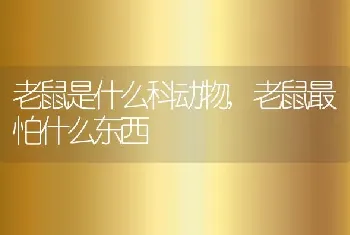 老鼠是什么科动物，老鼠最怕什么东西